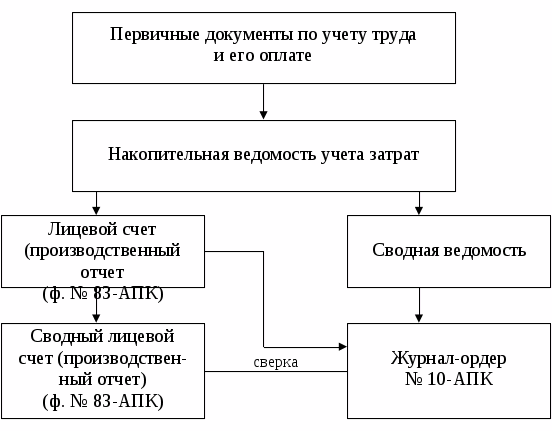 Первичные документы по учету труда и его оплате

Накопительная ведомость учета затрат

Лицевой счет (производственный отчет (ф. № 83-АПК)

Сводная ведомость

Сводный лицевой счет (производственный отчет) (ф. № 83-АПК)

сверка

Журнал-ордер № 10-АПК